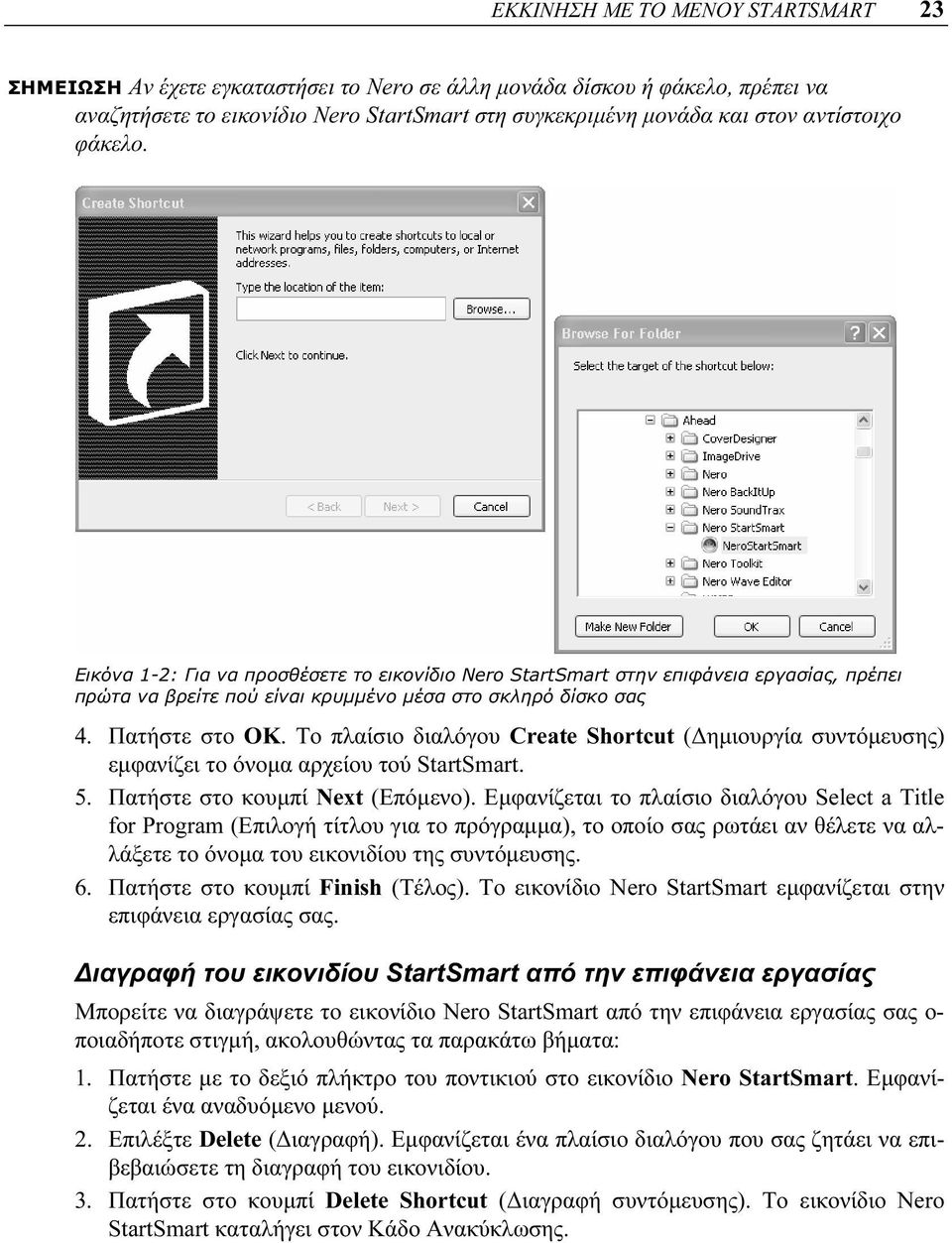 ΕΚΚΙΝΗΣΗ ΜΕ ΤΟ ΜΕΝΟΥ STARTSMART 23

ΣΗΜΕΙΩΣΗ Αν έχετε εγκαταστήσει το Nero σε άλλη μονάδα δίσκου ή φάκελο, πρέπει να αναζητήσετε το εικονίδιο Nero StartSmart στη συγκεκριμένη μονάδα και στον αντίστοιχο φάκελο.

Create Shortcut

This wizard helps you to create shortcuts to local or network programs, files, folders, computers, or Internet addresses.

Type the location of the item:

Browse...

Click Next to continue.

< Back Next > Cancel

Browse For Folder

Select the target of the shortcut below:

Ahead
CoverDesigner
ImageDrive
Nero
Nero BackItUp
Nero SoundTrax
Nero StartSmart
NeroStartSmart
Nero Toolkit
Nero Wave Editor

Make New Folder OK Cancel

Εικόνα 1-2: Για να προσθέσετε το εικονίδιο Nero StartSmart στην επιφάνεια εργασίας, πρέπει πρώτα να βρείτε πού είναι κρυμμένο μέσα στο σκληρό δίσκο σας

4. Πατήστε στο OK. Το πλαίσιο διαλόγου Create Shortcut (Δημιουργία συντόμευσης) εμφανίζει το όνομα αρχείου τού StartSmart.
5. Πατήστε στο κουμπί Next (Επόμενο). Εμφανίζεται το πλαίσιο διαλόγου Select a Title for Program (Επιλογή τίτλου για το πρόγραμμα), το οποίο σας ρωτάει αν θέλετε να αλλάξετε το όνομα του εικονιδίου της συντόμευσης.
6. Πατήστε στο κουμπί Finish (Τέλος). Το εικονίδιο Nero StartSmart εμφανίζεται στην επιφάνεια εργασίας σας.

Διαγραφή του εικονιδίου StartSmart από την επιφάνεια εργασίας

Μπορείτε να διαγράψετε το εικονίδιο Nero StartSmart από την επιφάνεια εργασίας σας οποιαδήποτε στιγμή, ακολουθώντας τα παρακάτω βήματα:

1. Πατήστε με το δεξιό πλήκτρο του ποντικιού στο εικονίδιο Nero StartSmart. Εμφανίζεται ένα αναδυόμενο μενού.
2. Επιλέξτε Delete (Διαγραφή). Εμφανίζεται ένα πλαίσιο διαλόγου που σας ζητάει να επιβεβαιώσετε τη διαγραφή του εικονιδίου.
3. Πατήστε στο κουμπί Delete Shortcut (Διαγραφή συντόμευσης). Το εικονίδιο Nero StartSmart καταλήγει στον Κάδο Ανακύκλωσης.